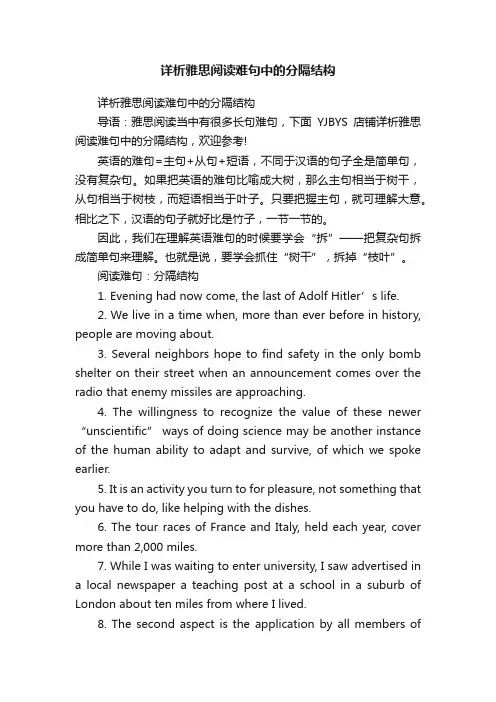 详析雅思阅读难句中的分隔结构

详析雅思阅读难句中的分隔结构

导语：雅思阅读当中有很多长句难句，下面 YJBYS 店铺详析雅思阅读难句中的分隔结构，欢迎参考!

英语的难句=主句+从句+短语，不同于汉语的句子全是简单句，没有复杂句。如果把英语的难句比喻成大树，那么主句相当于树干，从句相当于树枝，而短语相当于叶子。只要把握主句，就可理解大意。相比之下，汉语的句子就好比是竹子，一节一节的。

因此，我们在理解英语难句的时候要学会“拆”——把复杂句拆成简单句来理解。也就是说，要学会抓住“树干”，拆掉“枝叶”。

阅读难句：分隔结构

1. Evening had now come, the last of Adolf Hitler’s life.

2. We live in a time when, more than ever before in history, people are moving about.

3. Several neighbors hope to find safety in the only bomb shelter on their street when an announcement comes over the radio that enemy missiles are approaching.

4. The willingness to recognize the value of these newer “unscientific” ways of doing science may be another instance of the human ability to adapt and survive, of which we spoke earlier.

5. It is an activity you turn to for pleasure, not something that you have to do, like helping with the dishes.

6. The tour races of France and Italy, held each year, cover more than 2,000 miles.

7. While I was waiting to enter university, I saw advertised in a local newspaper a teaching post at a school in a suburb of London about ten miles from where I lived.

8. The second aspect is the application by all members of